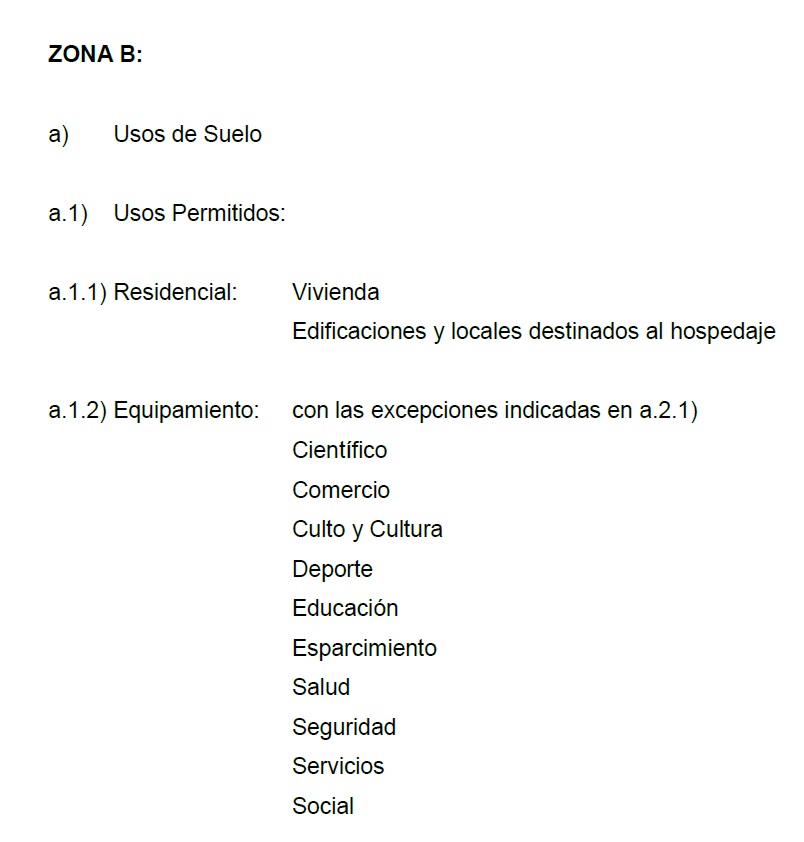 ZONA B:

a) Usos de Suelo

a.1) Usos Permitidos:

a.1.1) Residencial: Vivienda
Edificaciones y locales destinados al hospedaje

a.1.2) Equipamiento: con las excepciones indicadas en a.2.1)
Científico
Comercio
Culto y Cultura
Deporte
Educación
Esparcimiento
Salud
Seguridad
Servicios
Social